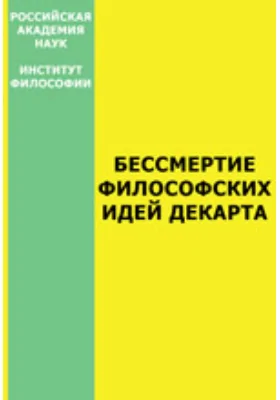 РОССИЙСКАЯ АКАДЕМИЯ НАУК

ИНСТИТУТ ФИЛОСОФИИ

БЕССМЕРТИЕ ФИЛОСОФСКИХ ИДЕЙ ДЕКАРТА